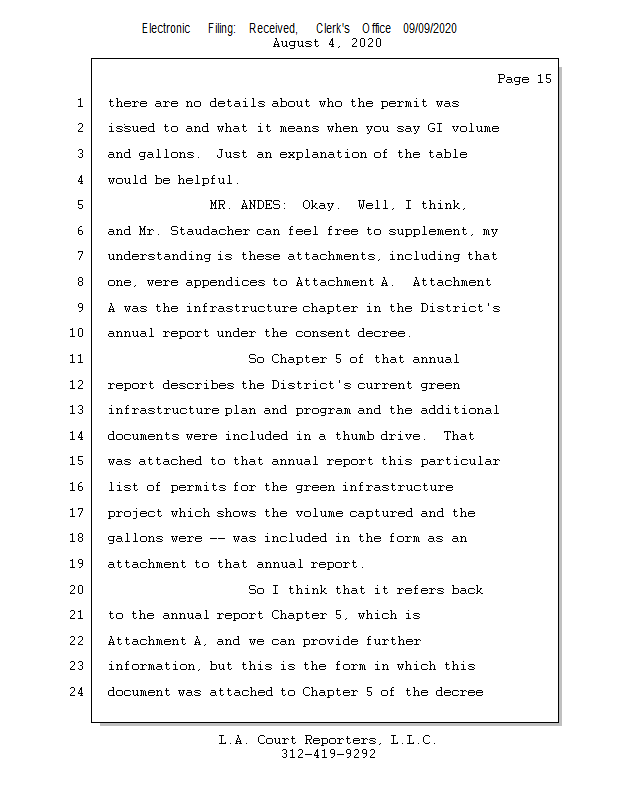 Electronic Filing: Received, Clerk's Office 09/09/2020
August 4, 2020

Page 15

1 there are no details about who the permit was
2 issued to and what it means when you say GI volume
3 and gallons. Just an explanation of the table
4 would be helpful.
5 MR. ANDES: Okay. Well, I think,
6 and Mr. Staudacher can feel free to supplement, my
7 understanding is these attachments, including that
8 one, were appendices to Attachment A. Attachment
9 A was the infrastructure chapter in the District's
10 annual report under the consent decree.
11 So Chapter 5 of that annual
12 report describes the District's current green
13 infrastructure plan and program and the additional
14 documents were included in a thumb drive. That
15 was attached to that annual report this particular
16 list of permits for the green infrastructure
17 project which shows the volume captured and the
18 gallons were -- was included in the form as an
19 attachment to that annual report.
20 So I think that it refers back
21 to the annual report Chapter 5, which is
22 Attachment A, and we can provide further
23 information, but this is the form in which this
24 document was attached to Chapter 5 of the decree

L.A. Court Reporters, L.L.C.
312-419-9292